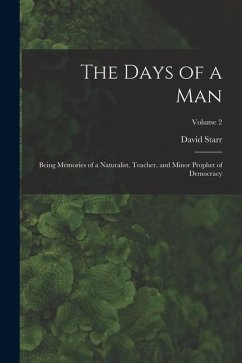 The Days of a Man

Volume 2

David Starr

Being Memories of a Naturalist, Teacher, and Minor Prophet of Democracy